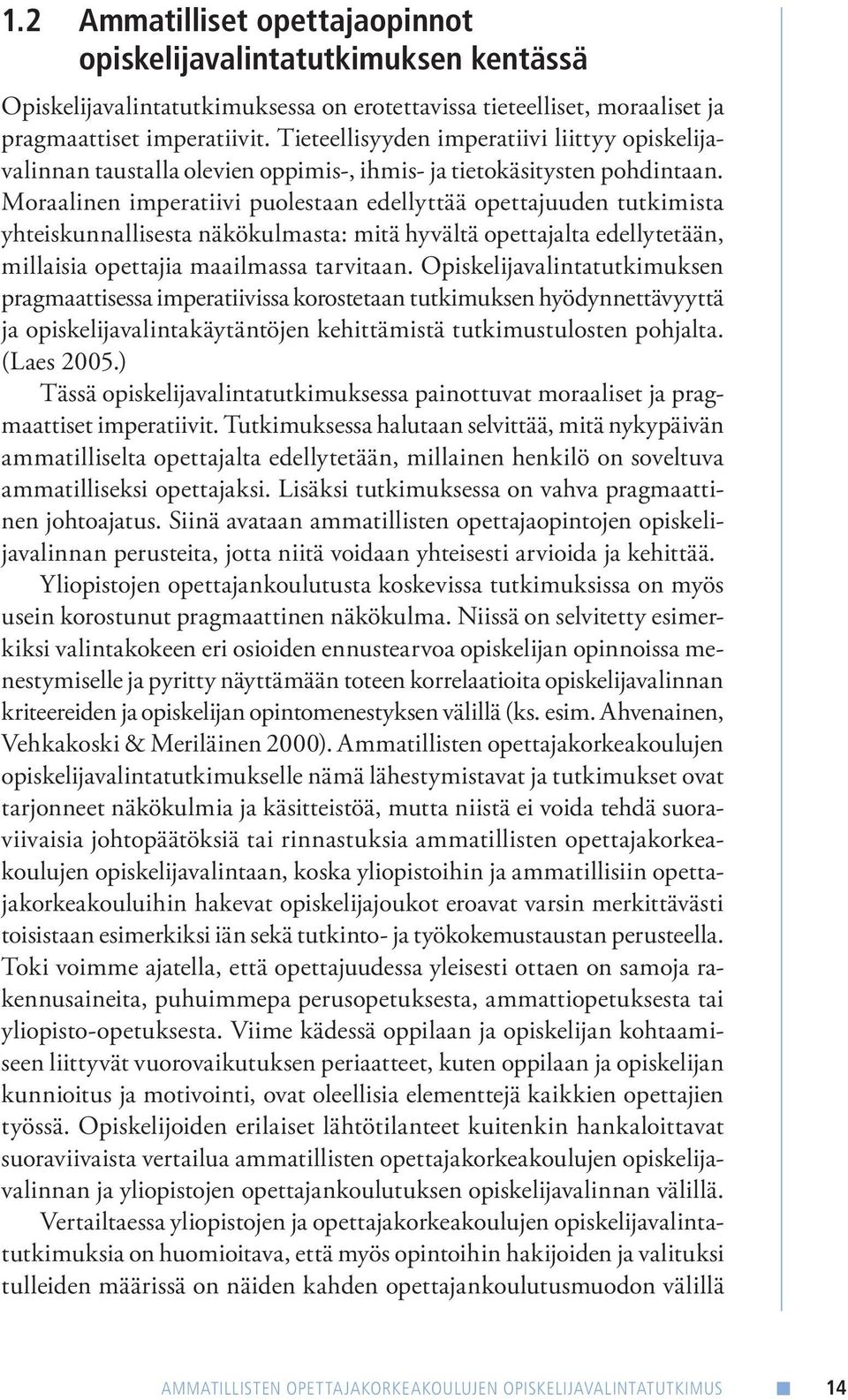 1.2 Ammatilliset opettajaopinnot opiskelijavalintatutkimuksen kentässä

Opiskelijavalintatutkimuksessa on erotettavissa tieteelliset, moraaliset ja pragmaattiset imperatiivit. Tieteellisyyden imperatiivi liittyy opiskelijavalinnan taustalla olevien oppimis-, ihmis- ja tietokäsitysten pohdintaan. Moraalinen imperatiivi puolestaan edellyttää opettajuuden tutkimista yhteiskunnallisesta näkökulmasta: mitä hyvältä opettajalta edellytetään, millaisia opettajia maailmassa tarvitaan. Opiskelijavalintatutkimuksen pragmaattisessa imperatiivissa korostetaan tutkimuksen hyödynnettävyyttä ja opiskelijavalintakäytäntöjen kehittämistä tutkimustulosten pohjalta. (Laes 2005.)

Tässä opiskelijavalintatutkimuksessa painottuvat moraaliset ja pragmaattiset imperatiivit. Tutkimuksessa halutaan selvittää, mitä nykypäivän ammatilliselta opettajalta edellytetään, millainen henkilö on soveltuva ammatilliseksi opettajaksi. Lisäksi tutkimuksessa on vahva pragmaattinen johtoajatus. Siinä avataan ammatillisten opettajaopintojen opiskelijavalinnan perusteita, jotta niitä voidaan yhteisesti arvioida ja kehittää.

Yliopistojen opettajankoulutusta koskevissa tutkimuksissa on myös usein korostunut pragmaattinen näkökulma. Niissä on selvitetty esimerkiksi valintakokeen eri osioiden ennustearvoa opiskelijan opinnoissa menestymiselle ja pyritty näyttämään toteen korrelaatioita opiskelijavalinnan kriteereiden ja opiskelijan opintomenestyksen välillä (ks. esim. Ahvenainen, Vehkakoski & Meriläinen 2000). Ammatillisten opettajakorkeakoulujen opiskelijavalintatutkimukselle nämä lähestymistavat ja tutkimukset ovat tarjonneet näkökulmia ja käsitteistöä, mutta niistä ei voida tehdä suoraviivaisia johtopäätöksiä tai rinnastuksia ammatillisten opettajakorkeakoulujen opiskelijavalintaan, koska yliopistoihin ja ammatillisiin opettajakorkeakouluihin hakevat opiskelijajoukot eroavat varsin merkittävästi toisistaan esimerkiksi iän sekä tutkinto- ja työkokemustaustan perusteella. Toki voimme ajatella, että opettajuudessa yleisesti ottaen on samoja rakennusaineita, puhuimmepa perusopetuksesta, ammattiopetuksesta tai yliopisto-opetuksesta. Viime kädessä oppilaan ja opiskelijan kohtaamiseen liittyvät vuorovaikutuksen periaatteet, kuten oppilaan ja opiskelijan kunnioitus ja motivointi, ovat oleellisia elementtejä kaikkien opettajien työssä. Opiskelijoiden erilaiset lähtötilanteet kuitenkin hankaloittavat suoraviivaista vertailua ammatillisten opettajakorkeakoulujen opiskelijavalinnan ja yliopistojen opettajankoulutuksen opiskelijavalinnan välillä.

Vertailtaessa yliopistojen ja opettajakorkeakoulujen opiskelijavalintatutkimuksia on huomioitava, että myös opintoihin hakijoiden ja valituksi tulleiden määrissä on näiden kahden opettajankoulutusmuodon välillä

AMMATILLISTEN OPETTAJAKORKEAKOULUJEN OPISKELIJAVALINTATUTKIMUS 14